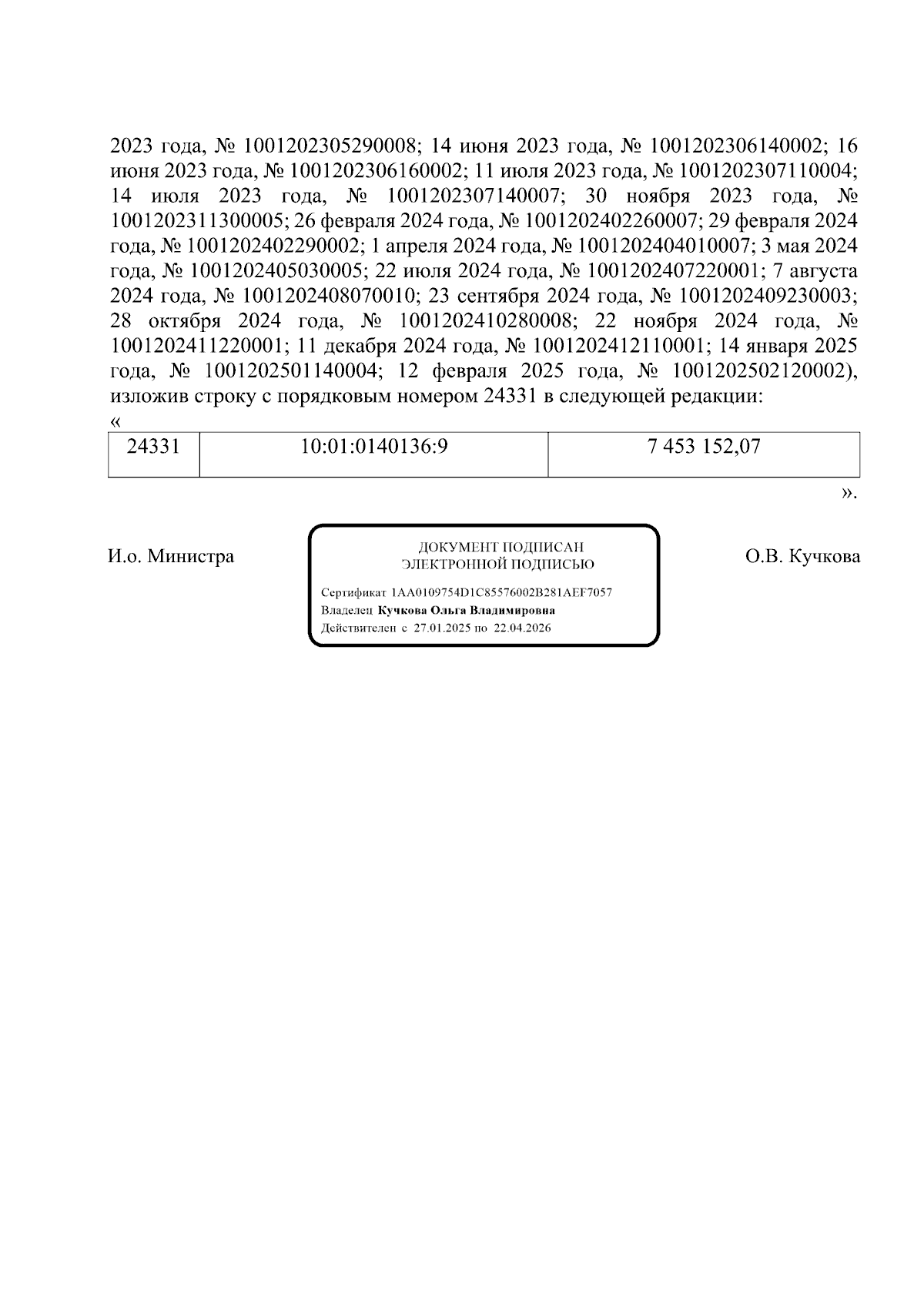 2023 года, № 1001202305290008; 14 июня 2023 года, № 1001202306140002; 16 июня 2023 года, № 1001202306160002; 11 июля 2023 года, № 1001202307110004; 14 июля 2023 года, № 1001202307140007; 30 ноября 2023 года, № 1001202311300005; 26 февраля 2024 года, № 1001202402260007; 29 февраля 2024 года, № 1001202402290002; 1 апреля 2024 года, № 1001202404010007; 3 мая 2024 года, № 1001202405030005; 22 июля 2024 года, № 1001202407220001; 7 августа 2024 года, № 1001202408070010; 23 сентября 2024 года, № 1001202409230003; 28 октября 2024 года, № 1001202410280008; 22 ноября 2024 года, № 1001202411220001; 11 декабря 2024 года, № 1001202412110001; 14 января 2025 года, № 1001202501140004; 12 февраля 2025 года, № 1001202502120002), изложив строку с порядковым номером 24331 в следующей редакции:
«
| 24331 | 10:01:0140136:9 | 7 453 152,07 |
|---|---|---|

».

И.о. Министра

ДОКУМЕНТ ПОДПИСАН
ЭЛЕКТРОННОЙ ПОДПИСЬЮ

Сертификат 1AA0109754D1C85576002B281AEF7057
Владелец Кучкова Ольга Владимировна
Действителен с 27.01.2025 по 22.04.2026

О.В. Кучкова